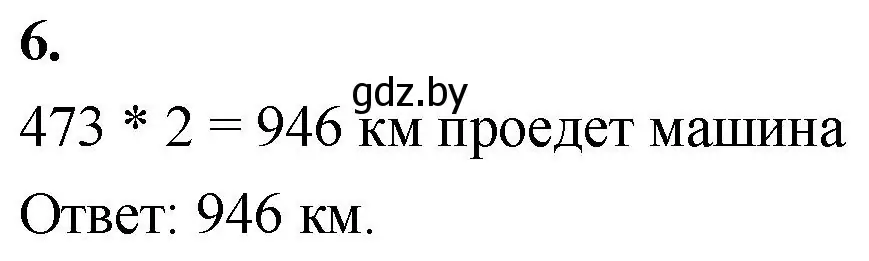 6.

gdz.by

473 * 2 = 946 км проедет машина

Ответ: 946 км.